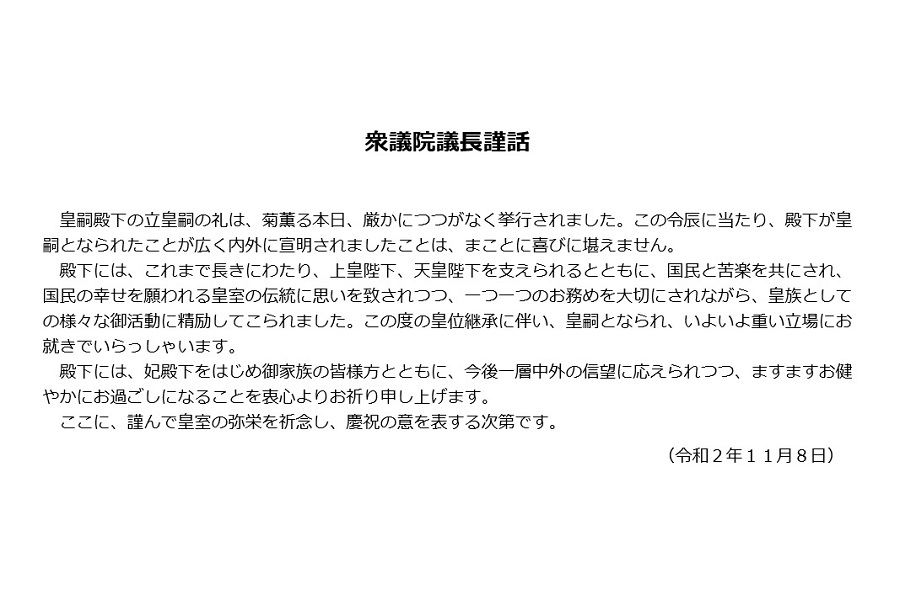 衆議院議長謹話

皇嗣殿下の立皇嗣の礼は、菊薫る本日、厳かにつつがなく挙行されました。この令辰に当たり、殿下が皇嗣となられたことが広く内外に宣明されましたことは、まことに喜びに堪えません。

殿下には、これまで長きにわたり、上皇陛下、天皇陛下を支えられるとともに、国民と苦楽を共にされ、国民の幸せを願われる皇室の伝統に思いを致されつつ、一つ一つのお務めを大切にされながら、皇族としての様々な御活動に精励してこられました。この度の皇位継承に伴い、皇嗣となられ、いよいよ重い立場にお就きでいらっしゃいます。

殿下には、妃殿下をはじめ御家族の皆様方とともに、今後一層中外の信望に応えられつつ、ますますお健やかにお過ごしになることを衷心よりお祈り申し上げます。

ここに、謹んで皇室の弥栄を祈念し、慶祝の意を表する次第です。

（令和２年１１月８日）